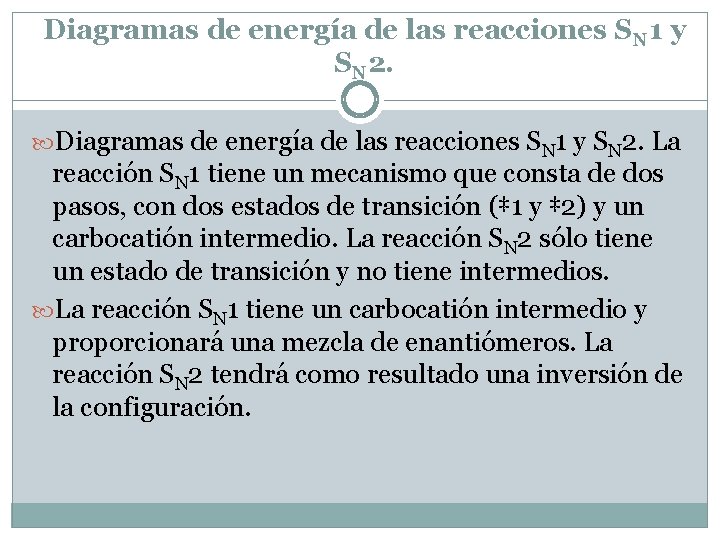 Diagramas de energía de las reacciones $S_N1$ y $S_N2$.

Diagramas de energía de las reacciones $S_N1$ y $S_N2$. La reacción $S_N1$ tiene un mecanismo que consta de dos pasos, con dos estados de transición (‡1 y ‡2) y un carbocatión intermedio. La reacción $S_N2$ sólo tiene un estado de transición y no tiene intermedios.

La reacción $S_N1$ tiene un carbocatión intermedio y proporcionará una mezcla de enantiómeros. La reacción $S_N2$ tendrá como resultado una inversión de la configuración.